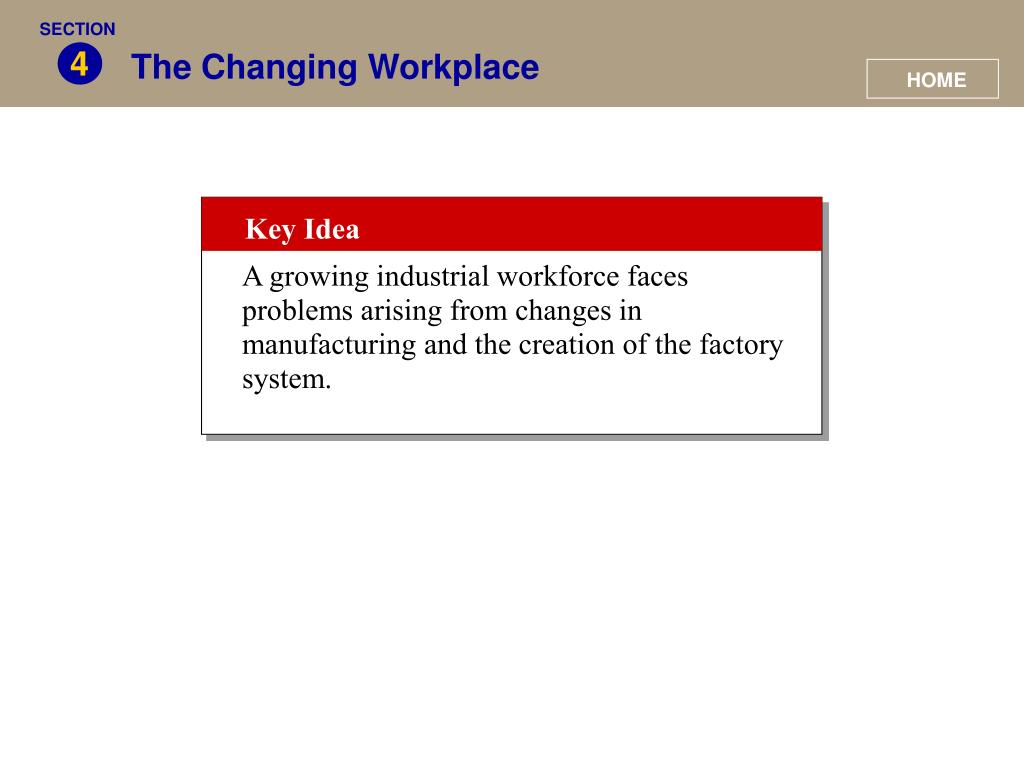 SECTION
4
The Changing Workplace

HOME

Key Idea

A growing industrial workforce faces problems arising from changes in manufacturing and the creation of the factory system.